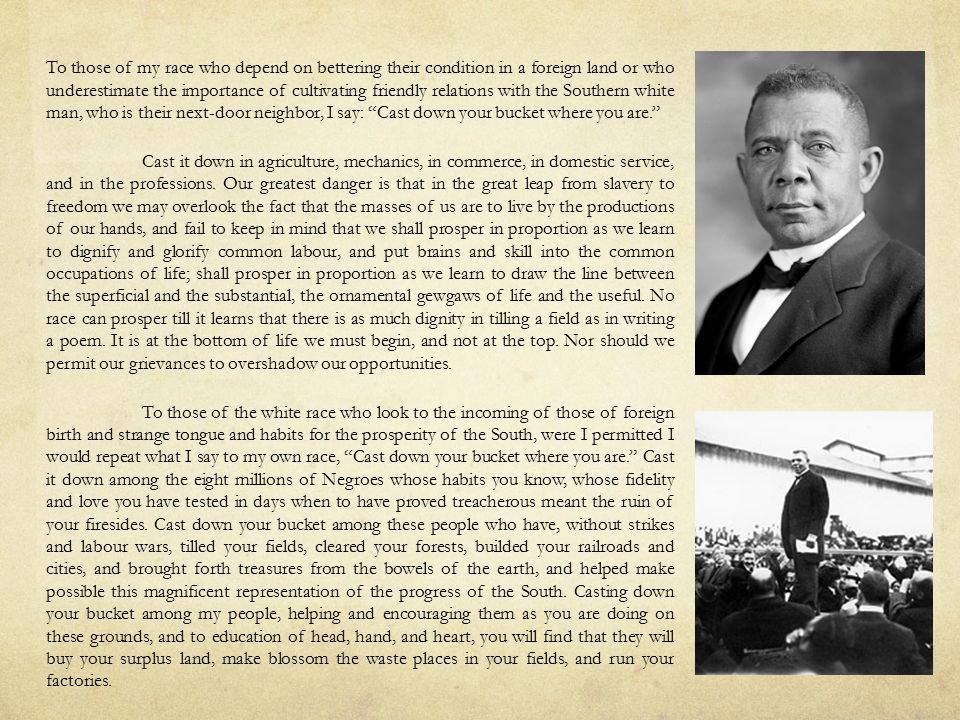 To those of my race who depend on bettering their condition in a foreign land or who underestimate the importance of cultivating friendly relations with the Southern white man, who is their next-door neighbor, I say: “Cast down your bucket where you are.”

Cast it down in agriculture, mechanics, in commerce, in domestic service, and in the professions. Our greatest danger is that in the great leap from slavery to freedom we may overlook the fact that the masses of us are to live by the productions of our hands, and fail to keep in mind that we shall prosper in proportion as we learn to dignify and glorify common labour, and put brains and skill into the common occupations of life; shall prosper in proportion as we learn to draw the line between the superficial and the substantial, the ornamental gewgaws of life and the useful. No race can prosper till it learns that there is as much dignity in tilling a field as in writing a poem. It is at the bottom of life we must begin, and not at the top. Nor should we permit our grievances to overshadow our opportunities.

To those of the white race who look to the incoming of those of foreign birth and strange tongue and habits for the prosperity of the South, were I permitted I would repeat what I say to my own race, “Cast down your bucket where you are.” Cast it down among the eight millions of Negroes whose habits you know, whose fidelity and love you have tested in days when to have proved treacherous meant the ruin of your firesides. Cast down your bucket among these people who have, without strikes and labour wars, tilled your fields, cleared your forests, builded your railroads and cities, and brought forth treasures from the bowels of the earth, and helped make possible this magnificent representation of the progress of the South. Casting down your bucket among my people, helping and encouraging them as you are doing on these grounds, and to education of head, hand, and heart, you will find that they will buy your surplus land, make blossom the waste places in your fields, and run your factories.